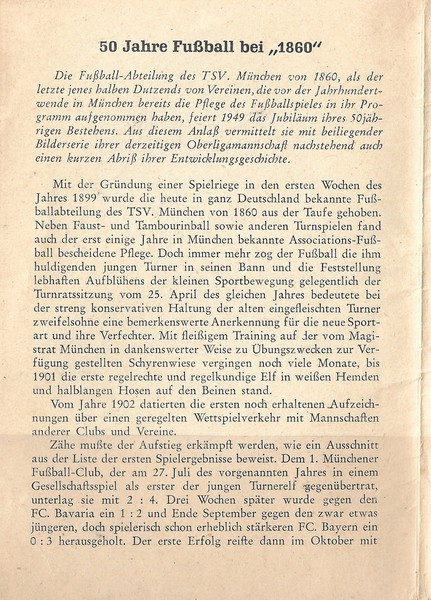 50 Jahre Fußball bei „1860"

Die Fußball-Abteilung des TSV. München von 1860, als der letzte jenes halben Dutzends von Vereinen, die vor der Jahrhundertwende in München bereits die Pflege des Fußballspieles in ihr Programm aufgenommen haben, feiert 1949 das Jubiläum ihres 50jährigen Bestehens. Aus diesem Anlaß vermittelt sie mit beiliegender Bilderserie ihrer derzeitigen Oberligamannschaft nachstehend auch einen kurzen Abriß ihrer Entwicklungsgeschichte.

Mit der Gründung einer Spielriege in den ersten Wochen des Jahres 1899 wurde die heute in ganz Deutschland bekannte Fußballabteilung des TSV. München von 1860 aus der Taufe gehoben. Neben Faust- und Tambourinball sowie anderen Turnspielen fand auch der erst einige Jahre in München bekannte Associations-Fußball bescheidene Pflege. Doch immer mehr zog der Fußball die ihm huldigenden jungen Turner in seinen Bann und die Feststellung lebhaften Aufblühens der kleinen Sportbewegung gelegentlich der Turnratssitzung vom 25. April des gleichen Jahres bedeutete bei der streng konservativen Haltung der alten eingefleischten Turner zweifelsohne eine bemerkenswerte Anerkennung für die neue Sportart und ihre Verfechter. Mit fleißigem Training auf der vom Magistrat München in dankenswerter Weise zu Übungszwecken zur Verfügung gestellten Schyrenwiese vergingen noch viele Monate, bis 1901 die erste regelrechte und regelkundige Elf in weißen Hemden und halblangen Hosen auf den Beinen stand.

Vom Jahre 1902 datierten die ersten noch erhaltenen Aufzeichnungen über einen geregelten Wettspielverkehr mit Mannschaften anderer Clubs und Vereine.

Zähe mußte der Aufstieg erkämpft werden, wie ein Ausschnitt aus der Liste der ersten Spielergebnisse beweist. Dem 1. Münchener Fußball-Club, der am 27. Juli des vorgenannten Jahres in einem Gesellschaftsspiel als erster der jungen Turnerelf gegenübertrat, unterlag sie mit 2 : 4. Drei Wochen später wurde gegen den FC. Bavaria ein 1 : 2 und Ende September gegen den zwar etwas jüngeren, doch spielerisch schon erheblich stärkeren FC. Bayern ein 0 : 3 herausgeholt. Der erste Erfolg reifte dann im Oktober mit